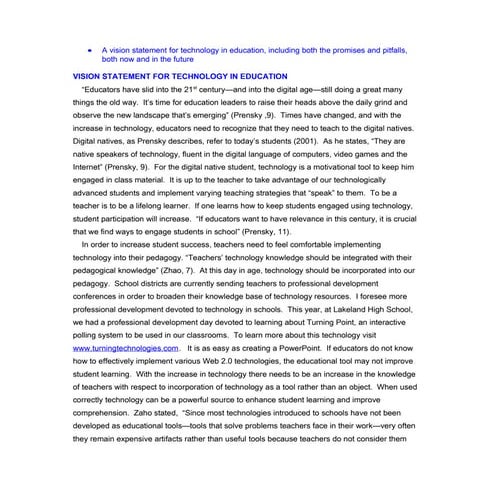 • A vision statement for technology in education, including both the promises and pitfalls, both now and in the future

VISION STATEMENT FOR TECHNOLOGY IN EDUCATION

"Educators have slid into the 21$^{st}$ century—and into the digital age—still doing a great many things the old way. It's time for education leaders to raise their heads above the daily grind and observe the new landscape that's emerging" (Prensky ,9). Times have changed, and with the increase in technology, educators need to recognize that they need to teach to the digital natives. Digital natives, as Prensky describes, refer to today's students (2001). As he states, "They are native speakers of technology, fluent in the digital language of computers, video games and the Internet" (Prensky, 9). For the digital native student, technology is a motivational tool to keep him engaged in class material. It is up to the teacher to take advantage of our technologically advanced students and implement varying teaching strategies that "speak" to them. To be a teacher is to be a lifelong learner. If one learns how to keep students engaged using technology, student participation will increase. "If educators want to have relevance in this century, it is crucial that we find ways to engage students in school" (Prensky, 11).

In order to increase student success, teachers need to feel comfortable implementing technology into their pedagogy. "Teachers' technology knowledge should be integrated with their pedagogical knowledge" (Zhao, 7). At this day in age, technology should be incorporated into our pedagogy. School districts are currently sending teachers to professional development conferences in order to broaden their knowledge base of technology resources. I foresee more professional development devoted to technology in schools. This year, at Lakeland High School, we had a professional development day devoted to learning about Turning Point, an interactive polling system to be used in our classrooms. To learn more about this technology visit www.turningtechnologies.com. It is as easy as creating a PowerPoint. If educators do not know how to effectively implement various Web 2.0 technologies, the educational tool may not improve student learning. With the increase in technology there needs to be an increase in the knowledge of teachers with respect to incorporation of technology as a tool rather than an object. When used correctly technology can be a powerful source to enhance student learning and improve comprehension. Zaho stated, "Since most technologies introduced to schools have not been developed as educational tools—tools that solve problems teachers face in their work—very often they remain expensive artifacts rather than useful tools because teachers do not consider them